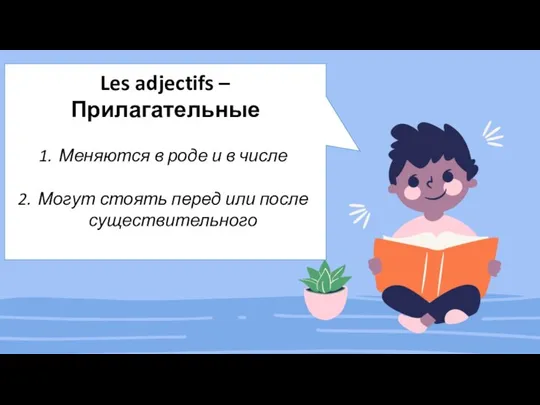 Les adjectifs –
Прилагательные

1. Меняются в роде и в числе

2. Могут стоять перед или после существительного